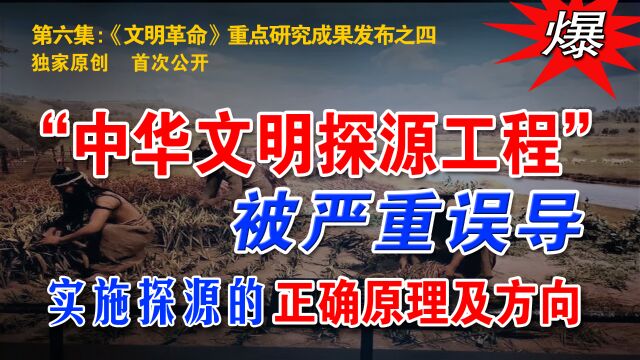 第六集:《文明革命》重点研究成果发布之四
独家原创　首次公开

爆

“中华文明探源工程”
被严重误导
实施探源的正确原理及方向